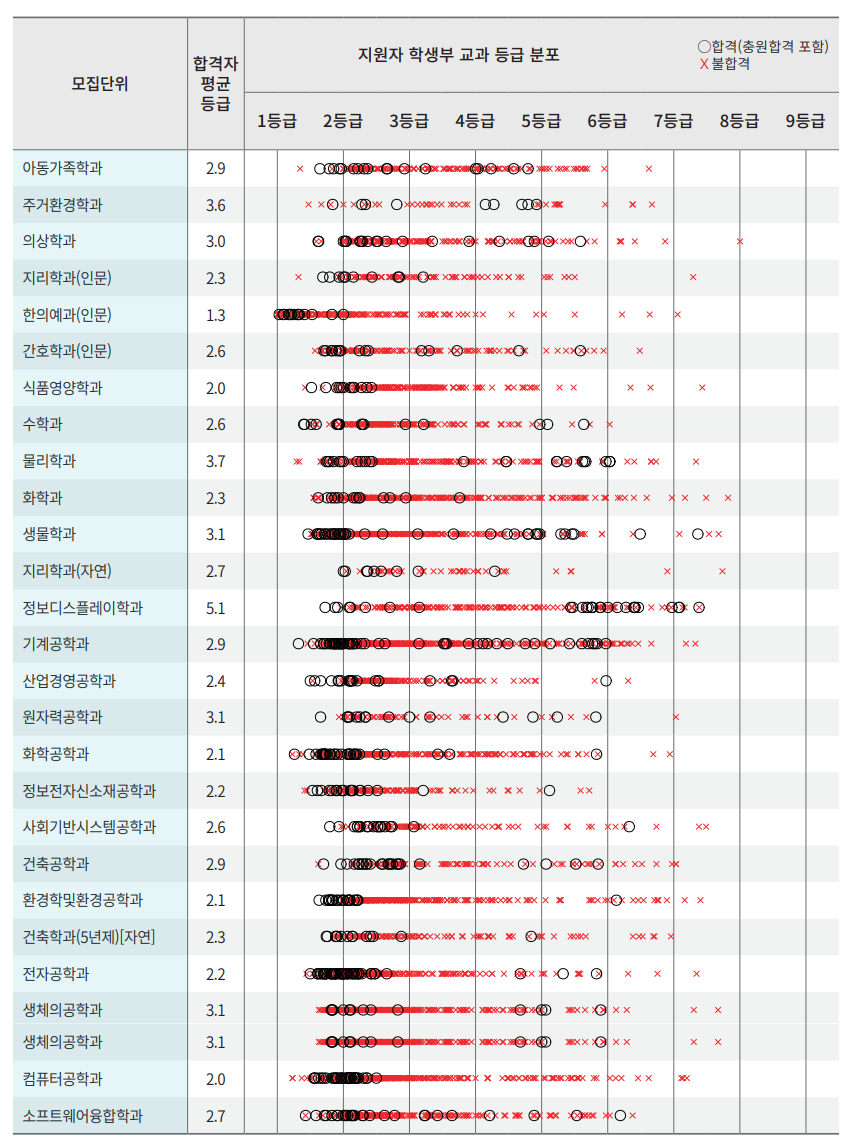 | 모집단위 | 합격자 평균 등급 | 지원자 학생부 교과 등급 분포 ○합격(충원합격 포함) X 불합격 1등급 2등급 3등급 4등급 5등급 6등급 7등급 8등급 9등급 |
|---|---|---|
| 아동가족학과 | 2.9 | |
| 주거환경학과 | 3.6 | |
| 의상학과 | 3.0 | |
| 지리학과(인문) | 2.3 | |
| 한의예과(인문) | 1.3 | |
| 간호학과(인문) | 2.6 | |
| 식품영양학과 | 2.0 | |
| 수학과 | 2.6 | |
| 물리학과 | 3.7 | |
| 화학과 | 2.3 | |
| 생물학과 | 3.1 | |
| 지리학과(자연) | 2.7 | |
| 정보디스플레이학과 | 5.1 | |
| 기계공학과 | 2.9 | |
| 산업경영공학과 | 2.4 | |
| 원자력공학과 | 3.1 | |
| 화학공학과 | 2.1 | |
| 정보전자신소재공학과 | 2.2 | |
| 사회기반시스템공학과 | 2.6 | |
| 건축공학과 | 2.9 | |
| 환경학및환경공학과 | 2.1 | |
| 건축학과(5년제)[자연] | 2.3 | |
| 전자공학과 | 2.2 | |
| 생체의공학과 | 3.1 | |
| 생체의공학과 | 3.1 | |
| 컴퓨터공학과 | 2.0 | |
| 소프트웨어융합학과 | 2.7 | |